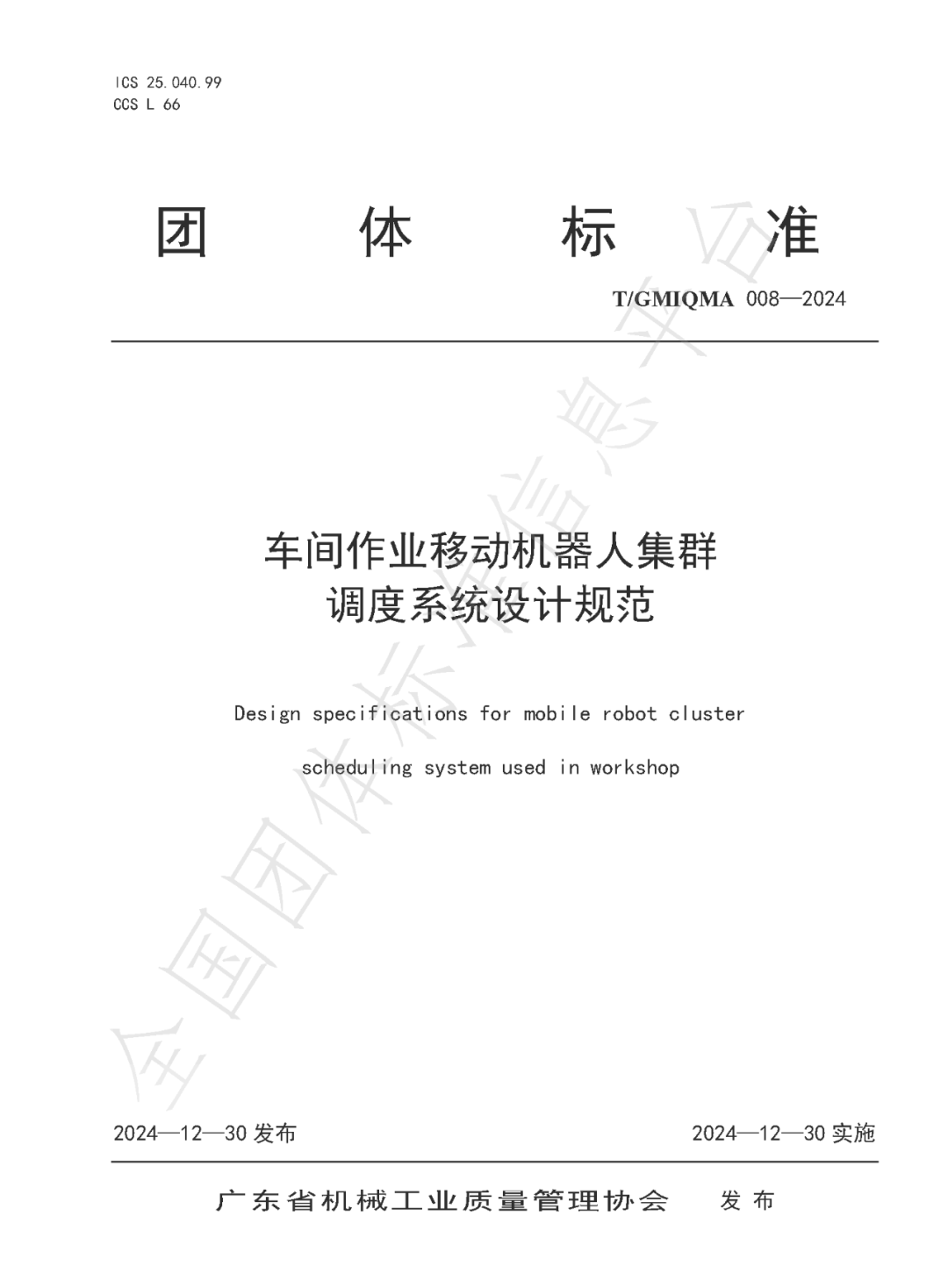 ICS 25.040.99
CCS L 66

团 体 标 准

T/GMIQMA 008—2024

车间作业移动机器人集群
调度系统设计规范

Design specifications for mobile robot cluster

scheduling system used in workshop

2024—12—30发布

2024—12—30实施

广东省机械工业质量管理协会 发布

全国团体标准信息平台